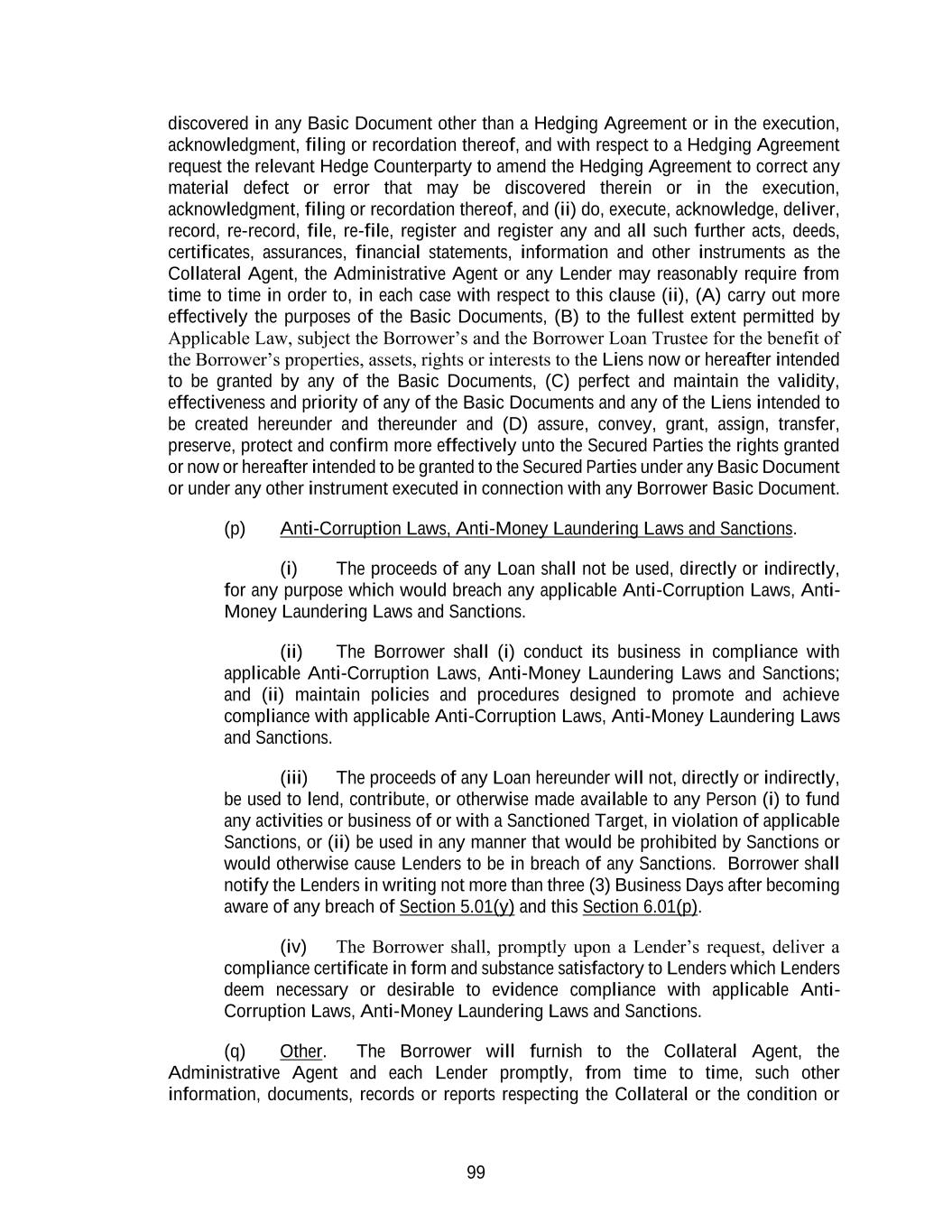 discovered in any Basic Document other than a Hedging Agreement or in the execution, acknowledgment, filing or recordation thereof, and with respect to a Hedging Agreement request the relevant Hedge Counterparty to amend the Hedging Agreement to correct any material defect or error that may be discovered therein or in the execution, acknowledgment, filing or recordation thereof, and (ii) do, execute, acknowledge, deliver, record, re-record, file, re-file, register and register any and all such further acts, deeds, certificates, assurances, financial statements, information and other instruments as the Collateral Agent, the Administrative Agent or any Lender may reasonably require from time to time in order to, in each case with respect to this clause (ii), (A) carry out more effectively the purposes of the Basic Documents, (B) to the fullest extent permitted by Applicable Law, subject the Borrower's and the Borrower Loan Trustee for the benefit of the Borrower's properties, assets, rights or interests to the Liens now or hereafter intended to be granted by any of the Basic Documents, (C) perfect and maintain the validity, effectiveness and priority of any of the Basic Documents and any of the Liens intended to be created hereunder and thereunder and (D) assure, convey, grant, assign, transfer, preserve, protect and confirm more effectively unto the Secured Parties the rights granted or now or hereafter intended to be granted to the Secured Parties under any Basic Document or under any other instrument executed in connection with any Borrower Basic Document.

(p) Anti-Corruption Laws, Anti-Money Laundering Laws and Sanctions.

(i) The proceeds of any Loan shall not be used, directly or indirectly, for any purpose which would breach any applicable Anti-Corruption Laws, Anti-Money Laundering Laws and Sanctions.

(ii) The Borrower shall (i) conduct its business in compliance with applicable Anti-Corruption Laws, Anti-Money Laundering Laws and Sanctions; and (ii) maintain policies and procedures designed to promote and achieve compliance with applicable Anti-Corruption Laws, Anti-Money Laundering Laws and Sanctions.

(iii) The proceeds of any Loan hereunder will not, directly or indirectly, be used to lend, contribute, or otherwise made available to any Person (i) to fund any activities or business of or with a Sanctioned Target, in violation of applicable Sanctions, or (ii) be used in any manner that would be prohibited by Sanctions or would otherwise cause Lenders to be in breach of any Sanctions. Borrower shall notify the Lenders in writing not more than three (3) Business Days after becoming aware of any breach of Section 5.01(y) and this Section 6.01(p).

(iv) The Borrower shall, promptly upon a Lender's request, deliver a compliance certificate in form and substance satisfactory to Lenders which Lenders deem necessary or desirable to evidence compliance with applicable Anti-Corruption Laws, Anti-Money Laundering Laws and Sanctions.

(q) Other. The Borrower will furnish to the Collateral Agent, the Administrative Agent and each Lender promptly, from time to time, such other information, documents, records or reports respecting the Collateral or the condition or

99